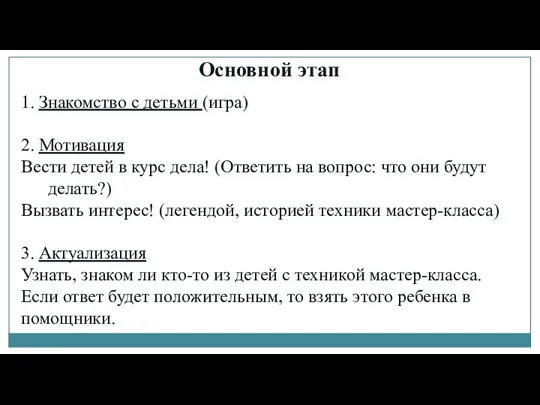 Основной этап

1. Знакомство с детьми (игра)

2. Мотивация
Вести детей в курс дела! (Ответить на вопрос: что они будут делать?)
Вызвать интерес! (легендой, историей техники мастер-класса)

3. Актуализация
Узнать, знаком ли кто-то из детей с техникой мастер-класса.
Если ответ будет положительным, то взять этого ребенка в помощники.